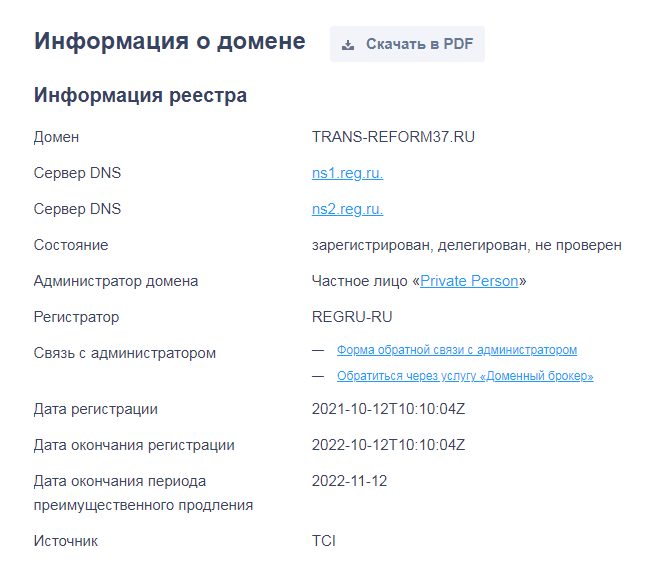 Информация о домене

Скачать в PDF

Информация реестра

| | |
|---|---|
| Домен | TRANS-REFORM37.RU |
| Сервер DNS | ns1.reg.ru. |
| Сервер DNS | ns2.reg.ru. |
| Состояние | зарегистрирован, делегирован, не проверен |
| Администратор домена | Частное лицо «Private Person» |
| Регистратор | REGRU-RU |
| Связь с администратором | — Форма обратной связи с администратором — Обратиться через услугу «Доменный брокер» |
| Дата регистрации | 2021-10-12T10:10:04Z |
| Дата окончания регистрации | 2022-10-12T10:10:04Z |
| Дата окончания периода преимущественного продления | 2022-11-12 |
| Источник | TCI |